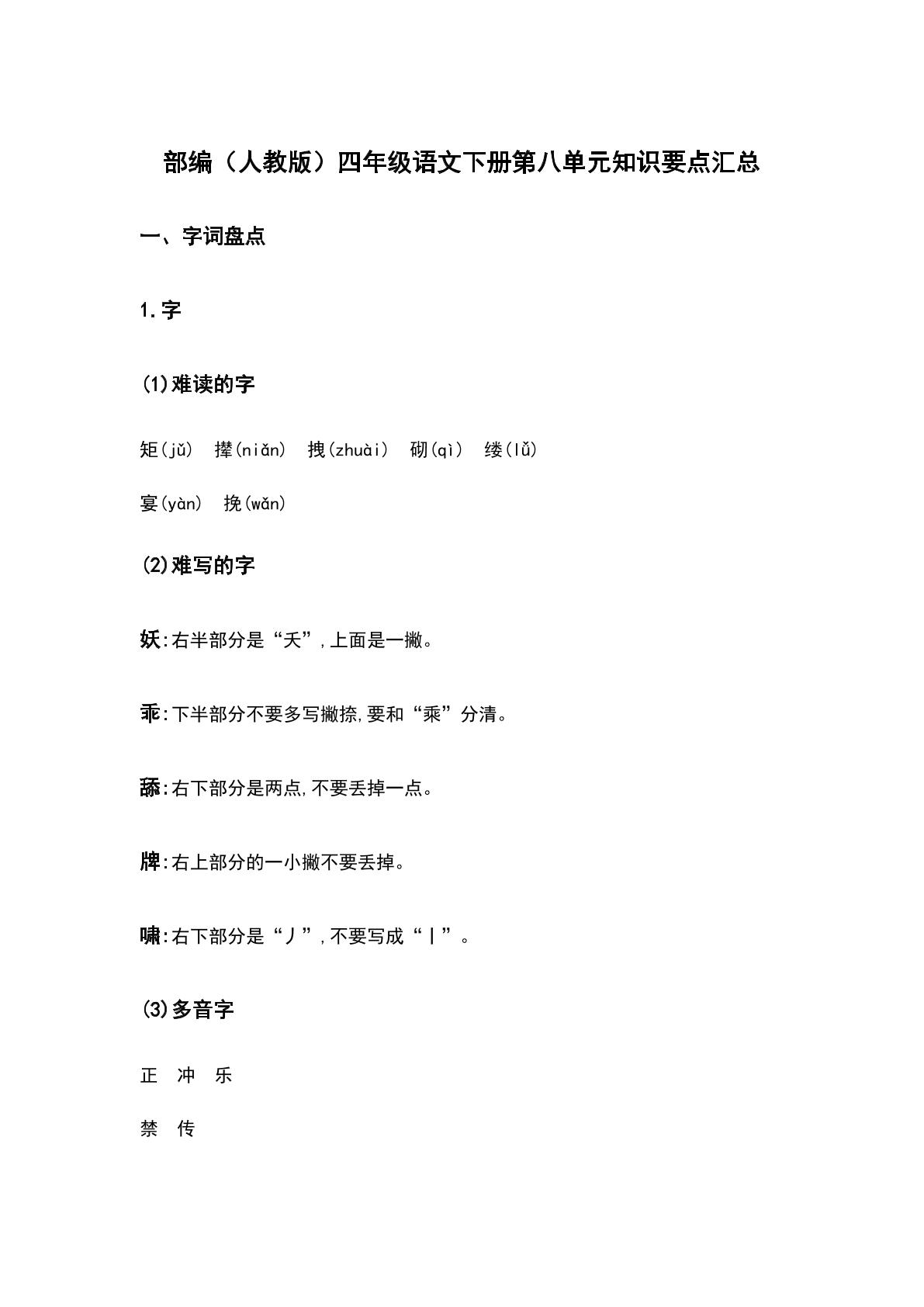 部编（人教版）四年级语文下册第八单元知识要点汇总

一、字词盘点

1.字

(1)难读的字

矩(jǔ)　撵(niǎn)　拽(zhuài)　砌(qì)　缕(lǚ)

宴(yàn)　挽(wǎn)

(2)难写的字

妖:右半部分是“夭”,上面是一撇。

乖:下半部分不要多写撇捺,要和“乘”分清。

舔:右下部分是两点,不要丢掉一点。

牌:右上部分的一小撇不要丢掉。

啸:右下部分是“丿”,不要写成“丨”。

(3)多音字

正　冲　乐

禁　传